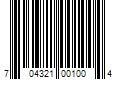 7 04321 00100 4